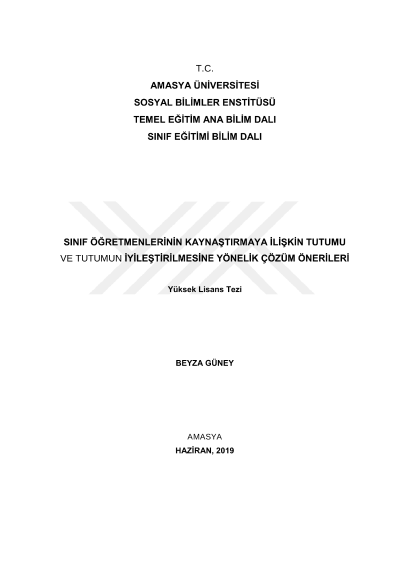 T.C.
AMASYA ÜNİVERSİTESİ
SOSYAL BİLİMLER ENSTİTÜSÜ
TEMEL EĞİTİM ANA BİLİM DALI
SINIF EĞİTİMİ BİLİM DALI

SINIF ÖĞRETMENLERİNİN KAYNAŞTIRMAYA İLİŞKİN TUTUMU VE TUTUMUN İYİLEŞTİRİLMESİNE YÖNELİK ÇÖZÜM ÖNERİLERİ

Yüksek Lisans Tezi

BEYZA GÜNEY

AMASYA
HAZİRAN, 2019